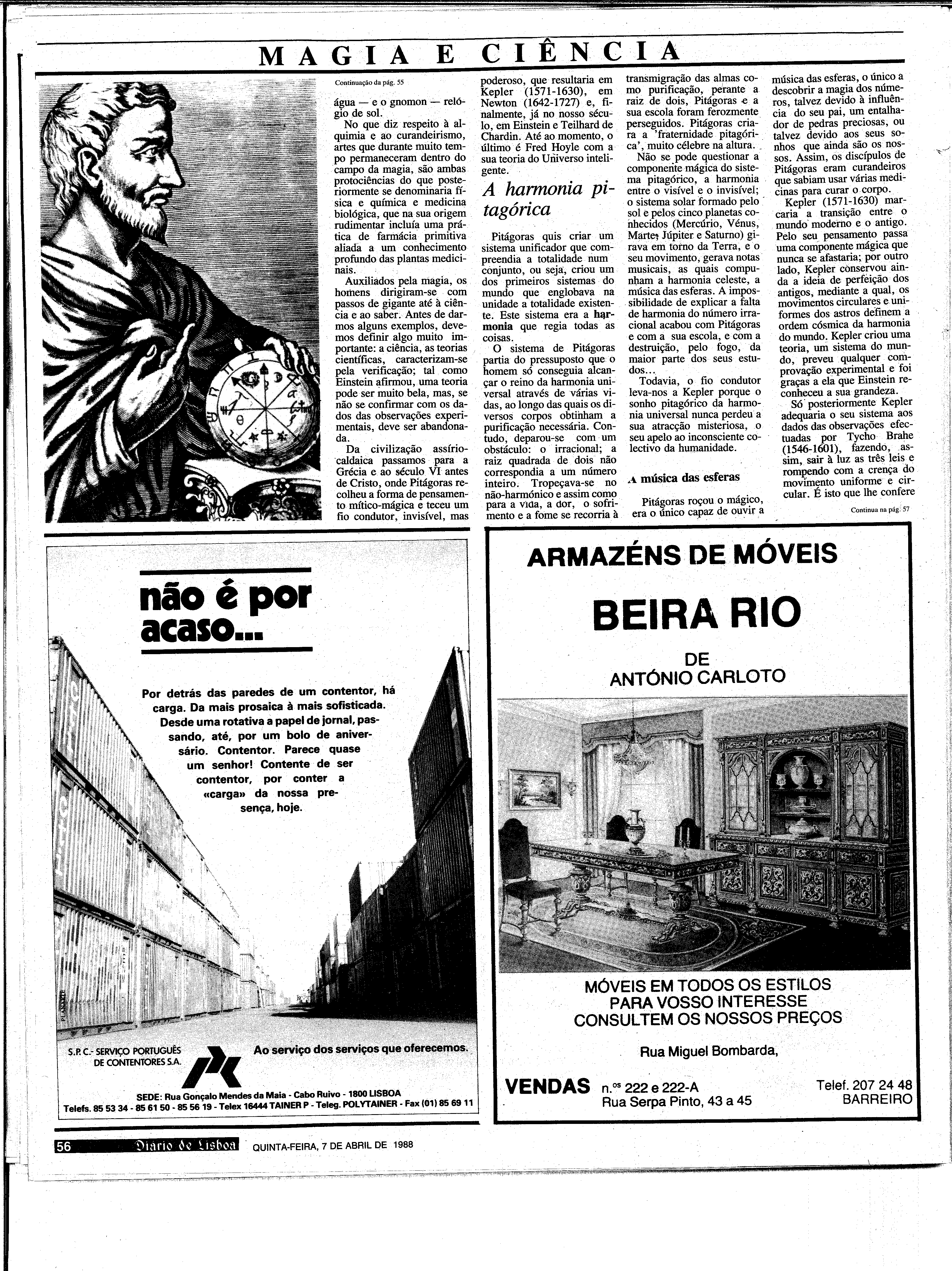 MAGIA E CIÊNCIA

Continuação da pág. 55

água — e o gnomon — relógio de sol.

No que diz respeito à alquimia e ao curandeirismo, artes que durante muito tempo permaneceram dentro do campo da magia, são ambas protociências do que posteriormente se denominaria física e química e medicina biológica, que na sua origem rudimentar incluía uma prática de farmácia primitiva aliada a um conhecimento profundo das plantas medicinais.

Auxiliados pela magia, os homens dirigiram-se com passos de gigante até à ciência e ao saber. Antes de darmos alguns exemplos, devemos definir algo muito importante: a ciência, as teorias científicas, caracterizam-se pela verificação; tal como Einstein afirmou, uma teoria pode ser muito bela, mas, se não se confirmar com os dados das observações experimentais, deve ser abandonada.

Da civilização assírio-caldaica passamos para a Grécia e ao século VI antes de Cristo, onde Pitágoras recolheu a forma de pensamento mítico-mágica e teceu um fio condutor, invisível, mas poderoso, que resultaria em Kepler (1571-1630), em Newton (1642-1727) e, finalmente, já no nosso século, em Einstein e Teilhard de Chardin. Até ao momento, o último é Fred Hoyle com a sua teoria do Universo inteligente.

A harmonia pitagórica

Pitágoras quis criar um sistema unificador que compreendia a totalidade num conjunto, ou seja, criou um dos primeiros sistemas do mundo que englobava na unidade a totalidade existente. Este sistema era a harmonia que regia todas as coisas.

O sistema de Pitágoras partia do pressuposto que o homem só conseguia alcançar o reino da harmonia universal através de várias vidas, ao longo das quais os diversos corpos obtinham a purificação necessária. Contudo, deparou-se com um obstáculo: o irracional; a raiz quadrada de dois não correspondia a um número inteiro. Tropeçava-se no não-harmónico e assim como para a vida, a dor, o sofrimento e a fome se recorria à transmigração das almas como purificação, perante a raiz de dois, Pitágoras e a sua escola foram ferozmente perseguidos. Pitágoras criara a 'fraternidade pitagórica', muito célebre na altura.

Não se pode questionar a componente mágica do sistema pitagórico, a harmonia entre o visível e o invisível; o sistema solar formado pelo sol e pelos cinco planetas conhecidos (Mercúrio, Vénus, Marte, Júpiter e Saturno) girava em torno da Terra, e o seu movimento, gerava notas musicais, as quais compunham a harmonia celeste, a música das esferas. A impossibilidade de explicar a falta de harmonia do número irracional acabou com Pitágoras e com a sua escola, e com a destruição, pelo fogo, da maior parte dos seus estudos...

Todavia, o fio condutor leva-nos a Kepler porque o sonho pitagórico da harmonia universal nunca perdeu a sua atracção misteriosa, o seu apelo ao inconsciente colectivo da humanidade.

A música das esferas

Pitágoras roçou o mágico, era o único capaz de ouvir a música das esferas, o único a descobrir a magia dos números, talvez devido à influência do seu pai, um entalhador de pedras preciosas, ou talvez devido aos seus sonhos que ainda são os nossos. Assim, os discípulos de Pitágoras eram curandeiros que sabiam usar várias medicinas para curar o corpo.

Kepler (1571-1630) marcaria a transição entre o mundo moderno e o antigo. Pelo seu pensamento passa uma componente mágica que nunca se afastaria; por outro lado, Kepler conservou ainda a ideia de perfeição dos antigos, mediante a qual, os movimentos circulares e uniformes dos astros definem a ordem cósmica da harmonia do mundo. Kepler criou uma teoria, um sistema do mundo, preveu qualquer comprovação experimental e foi graças a ela que Einstein reconheceu a sua grandeza.

Só posteriormente Kepler adequaria o seu sistema aos dados das observações efectuadas por Tycho Brahe (1546-1601), fazendo, assim, sair à luz as três leis e rompendo com a crença do movimento uniforme e circular. É isto que lhe confere

Continua na pág. 57

não é por acaso...

Por detrás das paredes de um contentor, há carga. Da mais prosaica à mais sofisticada. Desde uma rotativa a papel de jornal, passando, até, por um bolo de aniversário. Contentor. Parece quase um senhor! Contente de ser contentor, por conter a «carga» da nossa presença, hoje.

S.P.C.- SERVIÇO PORTUGUÊS DE CONTENTORES S.A.

Ao serviço dos serviços que oferecemos.

SEDE: Rua Gonçalo Mendes da Maia - Cabo Ruivo - 1800 LISBOA
Telefs. 85 53 34 - 85 61 50 - 85 56 19 - Telex 16444 TAINER P - Teleg. POLYTAINER - Fax (01) 85 69 11

ARMAZÉNS DE MÓVEIS
BEIRA RIO
DE
ANTÓNIO CARLOTO

MÓVEIS EM TODOS OS ESTILOS
PARA VOSSO INTERESSE
CONSULTEM OS NOSSOS PREÇOS

Rua Miguel Bombarda,
VENDAS n.os 222 e 222-A
Rua Serpa Pinto, 43 a 45
Telef. 207 24 48
BARREIRO

56 Diario de Lisboa QUINTA-FEIRA, 7 DE ABRIL DE 1988